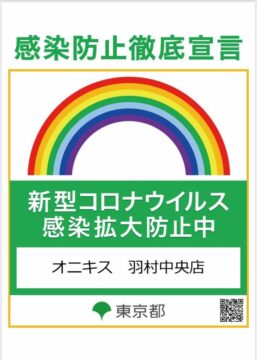 感染防止徹底宣言

新型コロナウイルス
感染拡大防止中

オニキス　羽村中央店

東京都